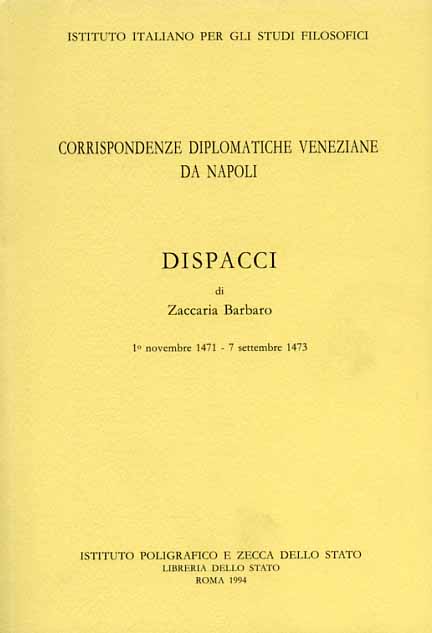 ISTITUTO ITALIANO PER GLI STUDI FILOSOFICI

CORRISPONDENZE DIPLOMATICHE VENEZIANE DA NAPOLI

DISPACCI

di

Zaccaria Barbaro

1º novembre 1471 - 7 settembre 1473

ISTITUTO POLIGRAFICO E ZECCA DELLO STATO
LIBRERIA DELLO STATO
ROMA 1994